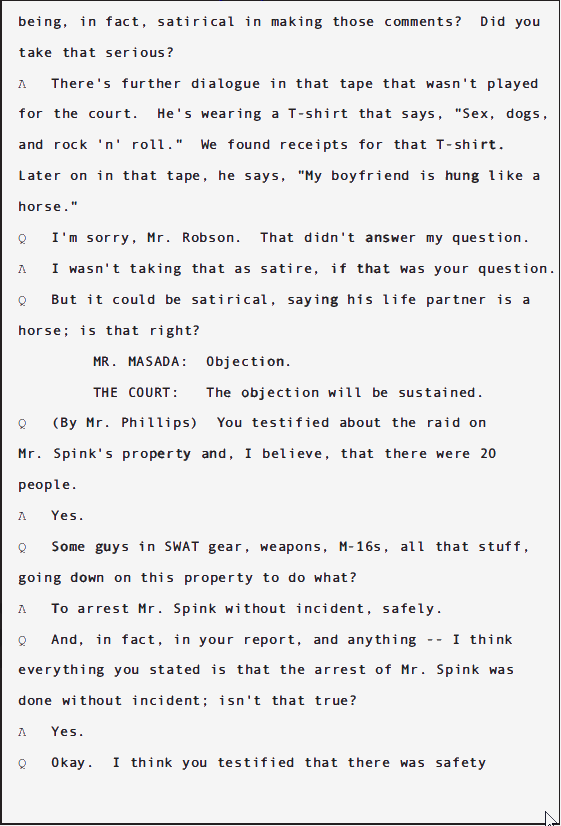 being, in fact, satirical in making those comments? Did you take that serious?

A There's further dialogue in that tape that wasn't played for the court. He's wearing a T-shirt that says, "Sex, dogs, and rock 'n' roll." We found receipts for that T-shirt. Later on in that tape, he says, "My boyfriend is hung like a horse."

Q I'm sorry, Mr. Robson. That didn't answer my question.

A I wasn't taking that as satire, if that was your question.

Q But it could be satirical, saying his life partner is a horse; is that right?

MR. MASADA: Objection.

THE COURT: The objection will be sustained.

Q (By Mr. Phillips) You testified about the raid on Mr. Spink's property and, I believe, that there were 20 people.

A Yes.

Q Some guys in SWAT gear, weapons, M-16s, all that stuff, going down on this property to do what?

A To arrest Mr. Spink without incident, safely.

Q And, in fact, in your report, and anything -- I think everything you stated is that the arrest of Mr. Spink was done without incident; isn't that true?

A Yes.

Q Okay. I think you testified that there was safety